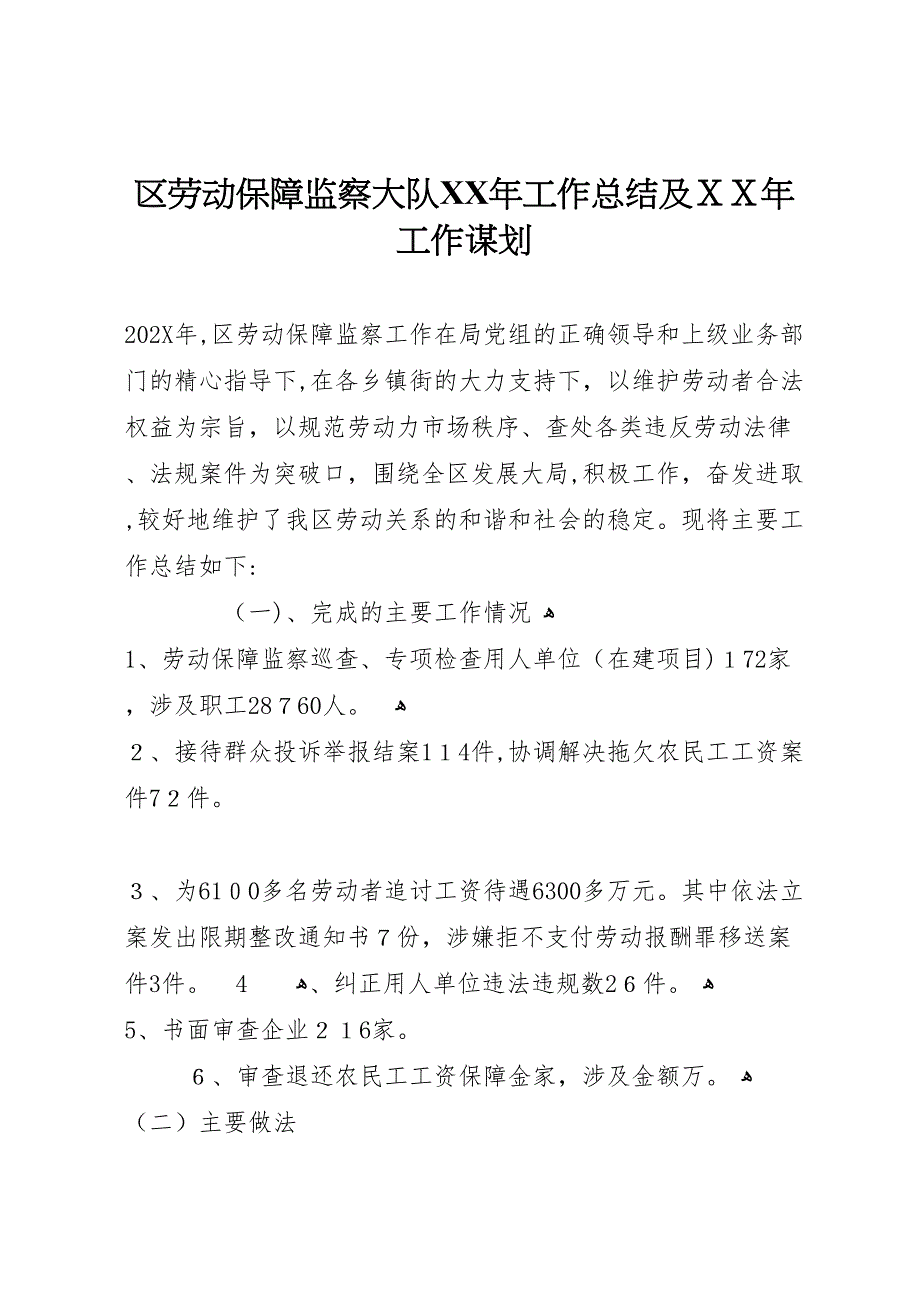 区劳动保障监察大队XX年工作总结及ＸＸ年工作谋划

202X年,区劳动保障监察工作在局党组的正确领导和上级业务部门的精心指导下,在各乡镇街的大力支持下，以维护劳动者合法权益为宗旨，以规范劳动力市场秩序、查处各类违反劳动法律、法规案件为突破口，围绕全区发展大局,积极工作，奋发进取,较好地维护了我区劳动关系的和谐和社会的稳定。现将主要工作总结如下:

（一)、完成的主要工作情况

1、劳动保障监察巡查、专项检查用人单位（在建项目)１72家，涉及职工28７60人。

２、接待群众投诉举报结案1１4件,协调解决拖欠农民工工资案件7２件。

３、为61０0多名劳动者追讨工资待遇6300多万元。其中依法立案发出限期整改通知书７份，涉嫌拒不支付劳动报酬罪移送案件3件。　4　、纠正用人单位违法违规数2６件。

5、书面审查企业２１6家。

6、审查退还农民工工资保障金家，涉及金额万。

（二）主要做法